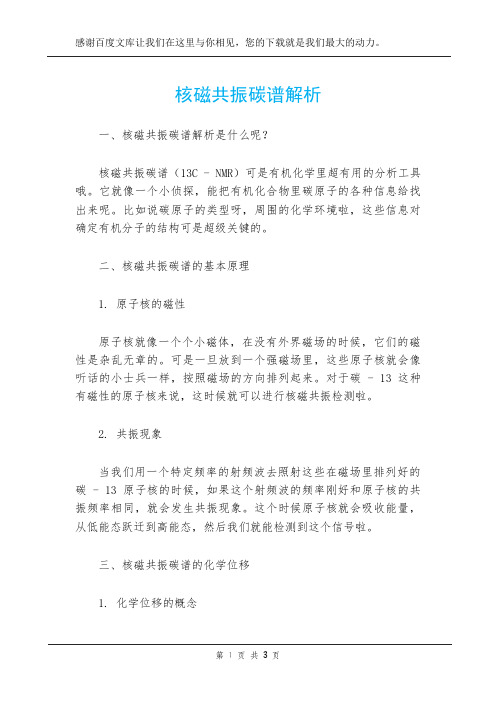 感谢百度文库让我们在这里与你相见，您的下载就是我们最大的动力。

核磁共振碳谱解析

一、核磁共振碳谱解析是什么呢？

核磁共振碳谱（13C - NMR）可是有机化学里超有用的分析工具哦。它就像一个小侦探，能把有机化合物里碳原子的各种信息给找出来呢。比如说碳原子的类型呀，周围的化学环境啦，这些信息对确定有机分子的结构可是超级关键的。

二、核磁共振碳谱的基本原理

1. 原子核的磁性

原子核就像一个个小磁体，在没有外界磁场的时候，它们的磁性是杂乱无章的。可是一旦放到一个强磁场里，这些原子核就会像听话的小士兵一样，按照磁场的方向排列起来。对于碳 - 13 这种有磁性的原子核来说，这时候就可以进行核磁共振检测啦。

2. 共振现象

当我们用一个特定频率的射频波去照射这些在磁场里排列好的碳 - 13 原子核的时候，如果这个射频波的频率刚好和原子核的共振频率相同，就会发生共振现象。这个时候原子核就会吸收能量，从低能态跃迁到高能态，然后我们就能检测到这个信号啦。

三、核磁共振碳谱的化学位移

1. 化学位移的概念

第 1 页 共 3 页